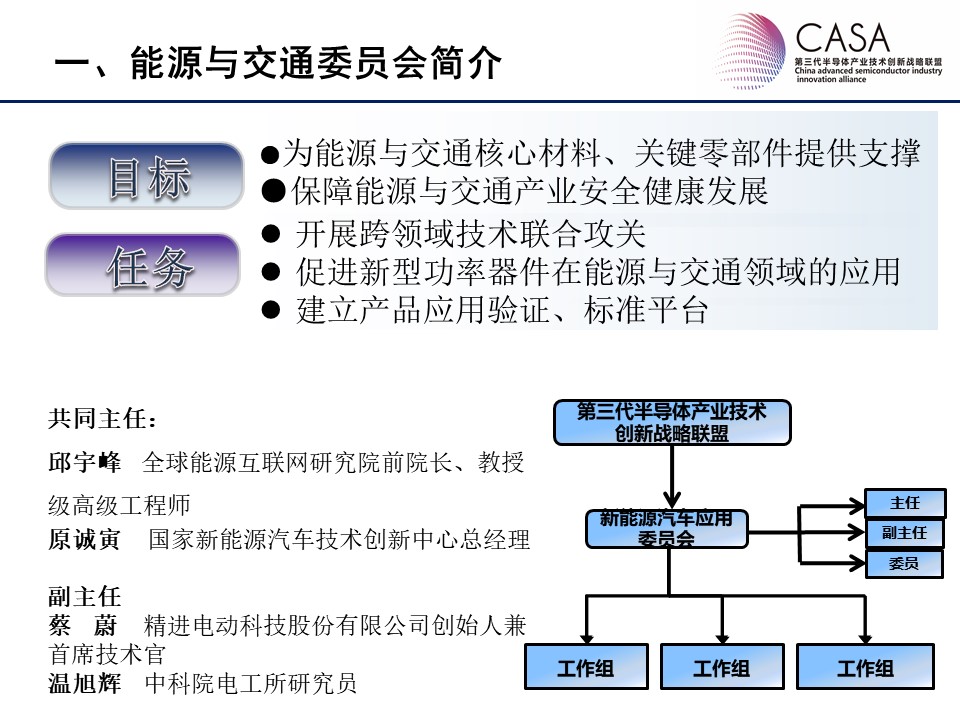 一、能源与交通委员会简介

CASA
第三代半导体产业技术创新战略联盟
China advanced semiconductor industry innovation alliance

目标
●为能源与交通核心材料、关键零部件提供支撑
●保障能源与交通产业安全健康发展

任务
● 开展跨领域技术联合攻关
● 促进新型功率器件在能源与交通领域的应用
● 建立产品应用验证、标准平台

共同主任：
邱宇峰 全球能源互联网研究院前院长、教授级高级工程师
原诚寅 国家新能源汽车技术创新中心总经理

副主任
蔡 蔚 精进电动科技股份有限公司创始人兼首席技术官
温旭辉 中科院电工所研究员

第三代半导体产业技术创新战略联盟
新能源汽车应用委员会
主任
副主任
委员
工作组
工作组
工作组